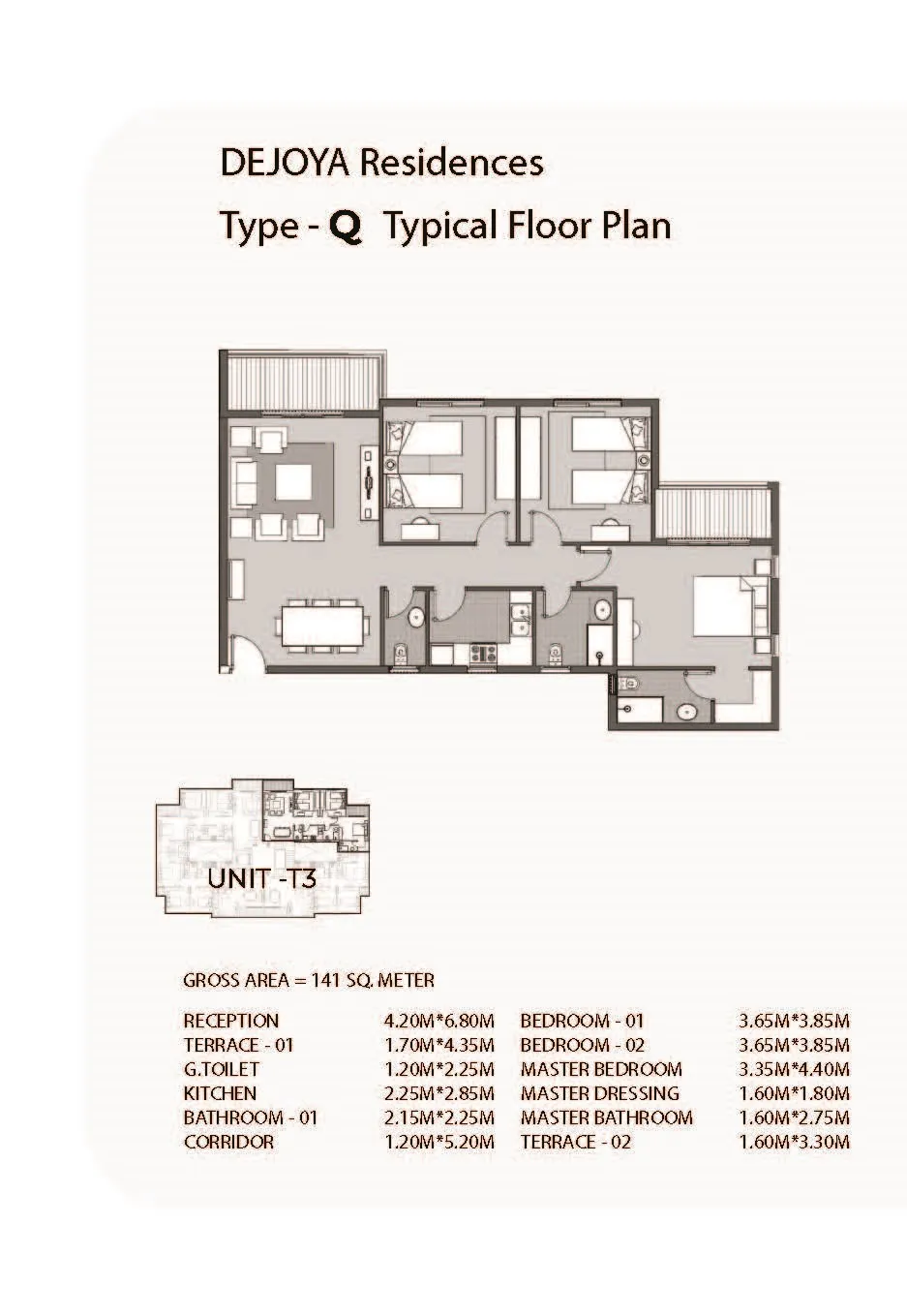 DEJOYA Residences

Type - Q Typical Floor Plan

UNIT -T3

GROSS AREA = 141 SQ. METER

| | | | |
|---|---|---|---|
| RECEPTION | 4.20M*6.80M | BEDROOM - 01 | 3.65M*3.85M |
| TERRACE - 01 | 1.70M*4.35M | BEDROOM - 02 | 3.65M*3.85M |
| G.TOILET | 1.20M*2.25M | MASTER BEDROOM | 3.35M*4.40M |
| KITCHEN | 2.25M*2.85M | MASTER DRESSING | 1.60M*1.80M |
| BATHROOM - 01 | 2.15M*2.25M | MASTER BATHROOM | 1.60M*2.75M |
| CORRIDOR | 1.20M*5.20M | TERRACE - 02 | 1.60M*3.30M |